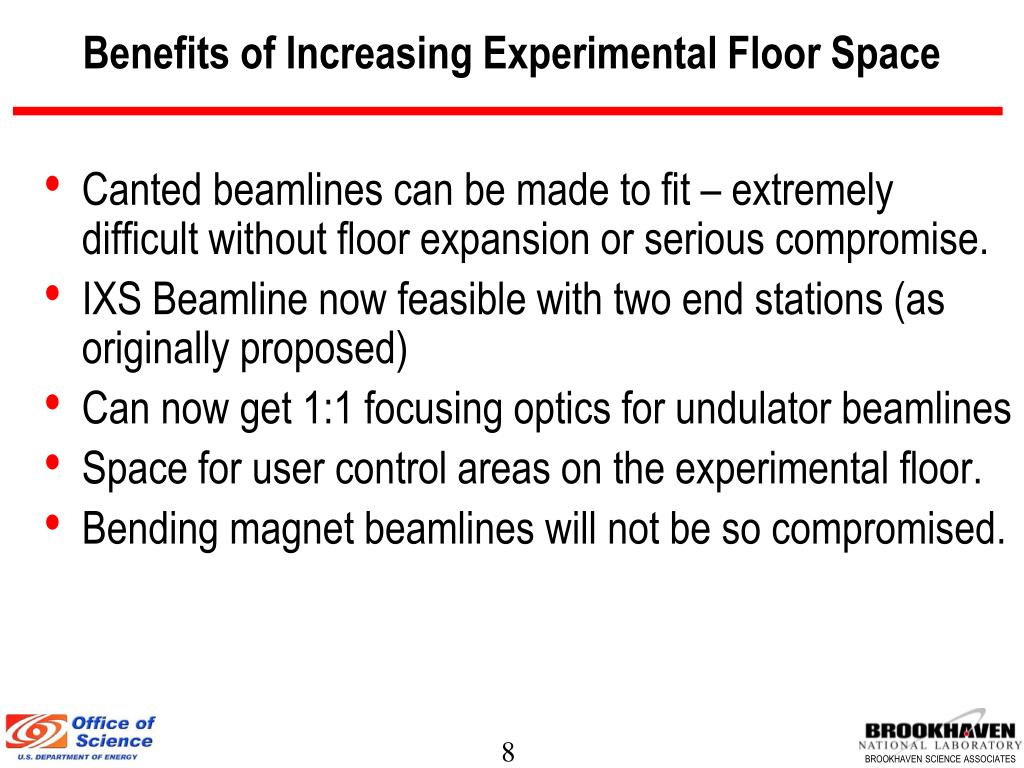 Benefits of Increasing Experimental Floor Space

• Canted beamlines can be made to fit – extremely difficult without floor expansion or serious compromise.
• IXS Beamline now feasible with two end stations (as originally proposed)
• Can now get 1:1 focusing optics for undulator beamlines
• Space for user control areas on the experimental floor.
• Bending magnet beamlines will not be so compromised.

Office of Science
U.S. DEPARTMENT OF ENERGY

8

BROOKHAVEN
NATIONAL LABORATORY
BROOKHAVEN SCIENCE ASSOCIATES